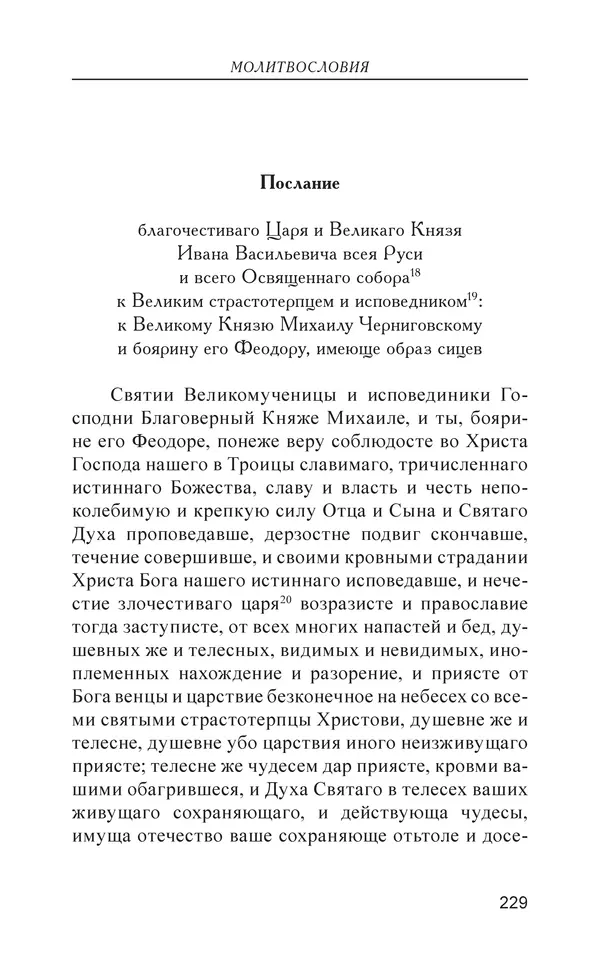 МОЛИТВОСЛОВИЯ

Послание

благочестиваго Царя и Великаго Князя Ивана Васильевича всея Руси и всего Освященнаго собора$^{18}$ к Великим страстотерпцем и исповедником$^{19}$: к Великому Князю Михаилу Черниговскому и боярину его Феодору, имеюще образ сицев

Святии Великомученицы и исповединики Господни Благоверный Княже Михаиле, и ты, боярине его Феодоре, понеже веру соблюдосте во Христа Господа нашего в Троицы славимаго, тричисленнаго истиннаго Божества, славу и власть и честь непоколебимую и крепкую силу Отца и Сына и Святаго Духа проповедавше, дерзостне подвиг скончавше, течение совершивше, и своими кровными страдании Христа Бога нашего истиннаго исповедавше, и нечестие злочестиваго царя$^{20}$ возразисте и православие тогда заступисте, от всех многих напастей и бед, душевных же и телесных, видимых и невидимых, иноплеменных нахождение и разорение, и приясте от Бога венцы и царствие безконечное на небесех со всеми святыми страстотерпцы Христови, душевне же и телесне, душевне убо царствия иного неизживущаго приясте; телесне же чудесем дар приясте, кровми вашими обагрившеся, и Духа Святаго в телесех ваших живущаго сохраняющаго, и действующа чудесы, имуща отечество ваше сохраняюще отьтоле и досе-

229